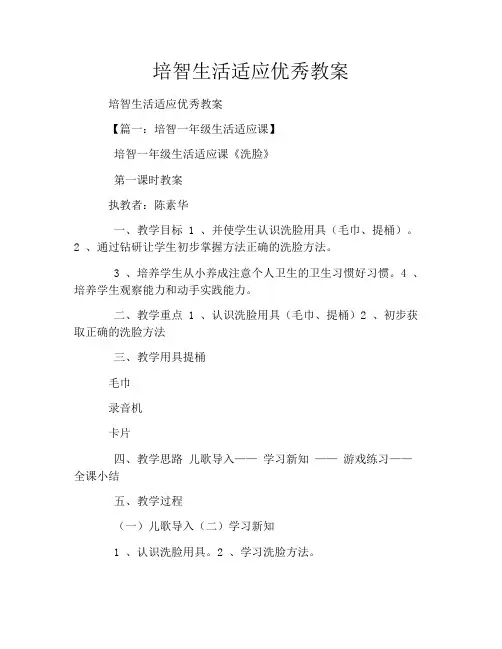 培智生活适应优秀教案

培智生活适应优秀教案

【篇一：培智一年级生活适应课】

培智一年级生活适应课《洗脸》

第一课时教案

执教者：陈素华

一、教学目标 1 、并使学生认识洗脸用具（毛巾、提桶）。2 、通过钻研让学生初步掌握方法正确的洗脸方法。

3 、培养学生从小养成注意个人卫生的卫生习惯好习惯。4 、培养学生观察能力和动手实践能力。

二、教学重点 1 、认识洗脸用具（毛巾、提桶）2 、初步获取正确的洗脸方法

三、教学用具提桶

毛巾

录音机

卡片

四、教学思路 儿歌导入—— 学习新知 —— 游戏练习——全课小结

五、教学过程

（一）儿歌导入（二）学习新知

1 、认识洗脸用具。2 、学习洗脸方法。